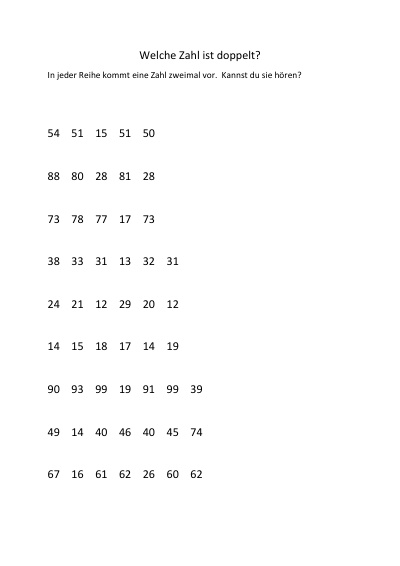 Welche Zahl ist doppelt?

In jeder Reihe kommt eine Zahl zweimal vor. Kannst du sie hören?

54 51 15 51 50

88 80 28 81 28

73 78 77 17 73

38 33 31 13 32 31

24 21 12 29 20 12

14 15 18 17 14 19

90 93 99 19 91 99 39

49 14 40 46 40 45 74

67 16 61 62 26 60 62